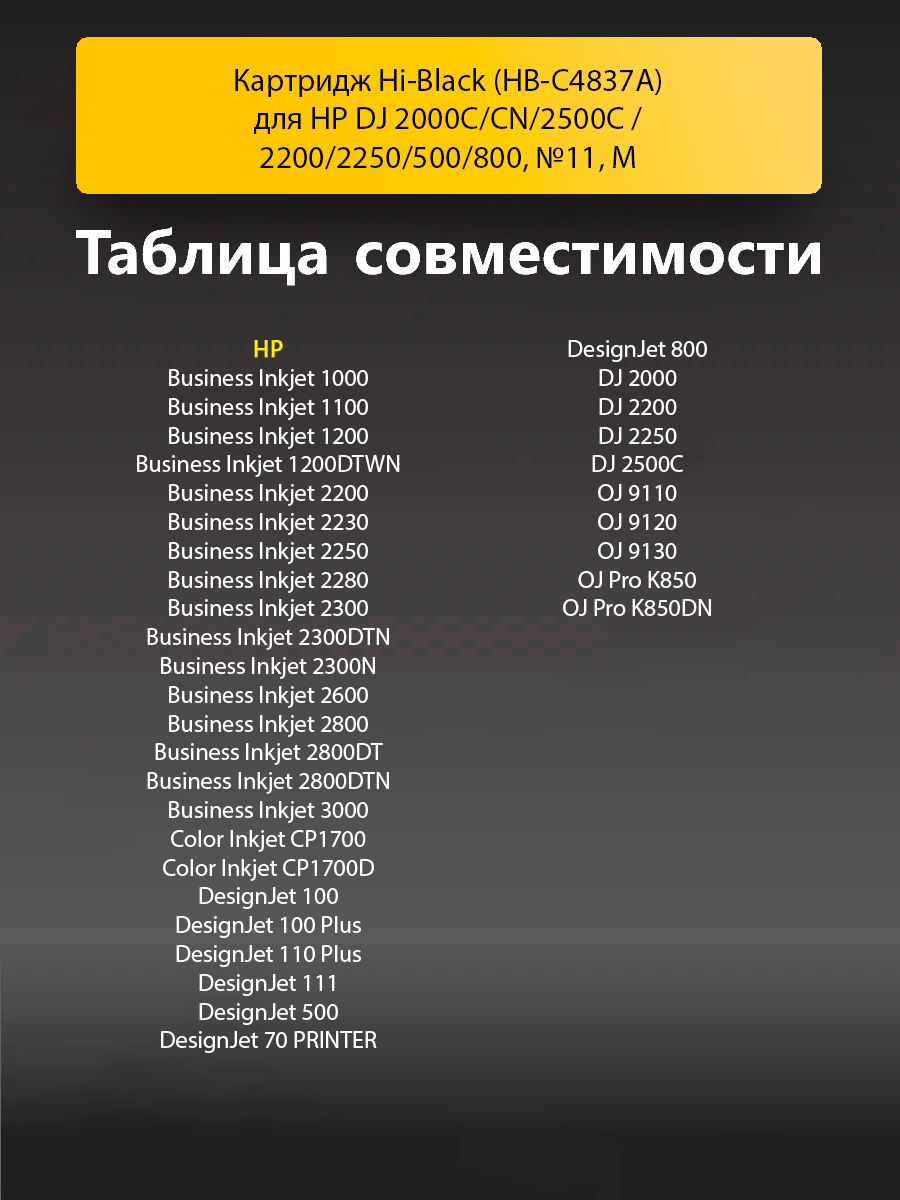 Картридж Hi-Black (HB-C4837A) для HP DJ 2000C/CN/2500C / 2200/2250/500/800, №11, M

Таблица совместимости

HP
Business Inkjet 1000
Business Inkjet 1100
Business Inkjet 1200
Business Inkjet 1200DTWN
Business Inkjet 2200
Business Inkjet 2230
Business Inkjet 2250
Business Inkjet 2280
Business Inkjet 2300
Business Inkjet 2300DTN
Business Inkjet 2300N
Business Inkjet 2600
Business Inkjet 2800
Business Inkjet 2800DT
Business Inkjet 2800DTN
Business Inkjet 3000
Color Inkjet CP1700
Color Inkjet CP1700D
DesignJet 100
DesignJet 100 Plus
DesignJet 110 Plus
DesignJet 111
DesignJet 500
DesignJet 70 PRINTER

DesignJet 800
DJ 2000
DJ 2200
DJ 2250
DJ 2500C
OJ 9110
OJ 9120
OJ 9130
OJ Pro K850
OJ Pro K850DN